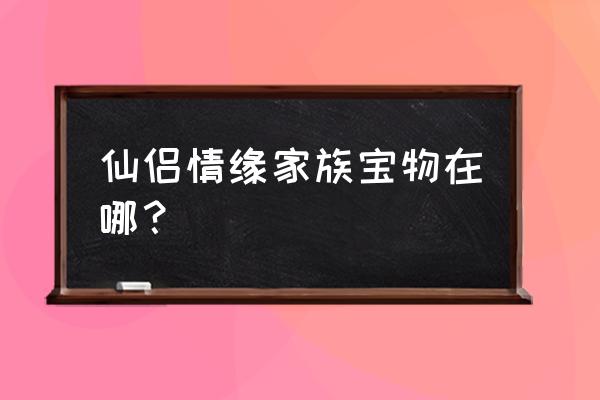 仙侣情缘家族宝物在哪？